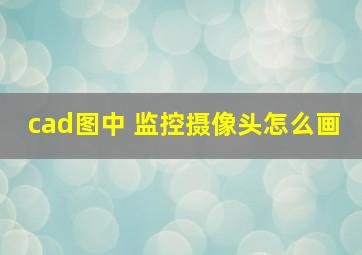 cad图中 监控摄像头怎么画